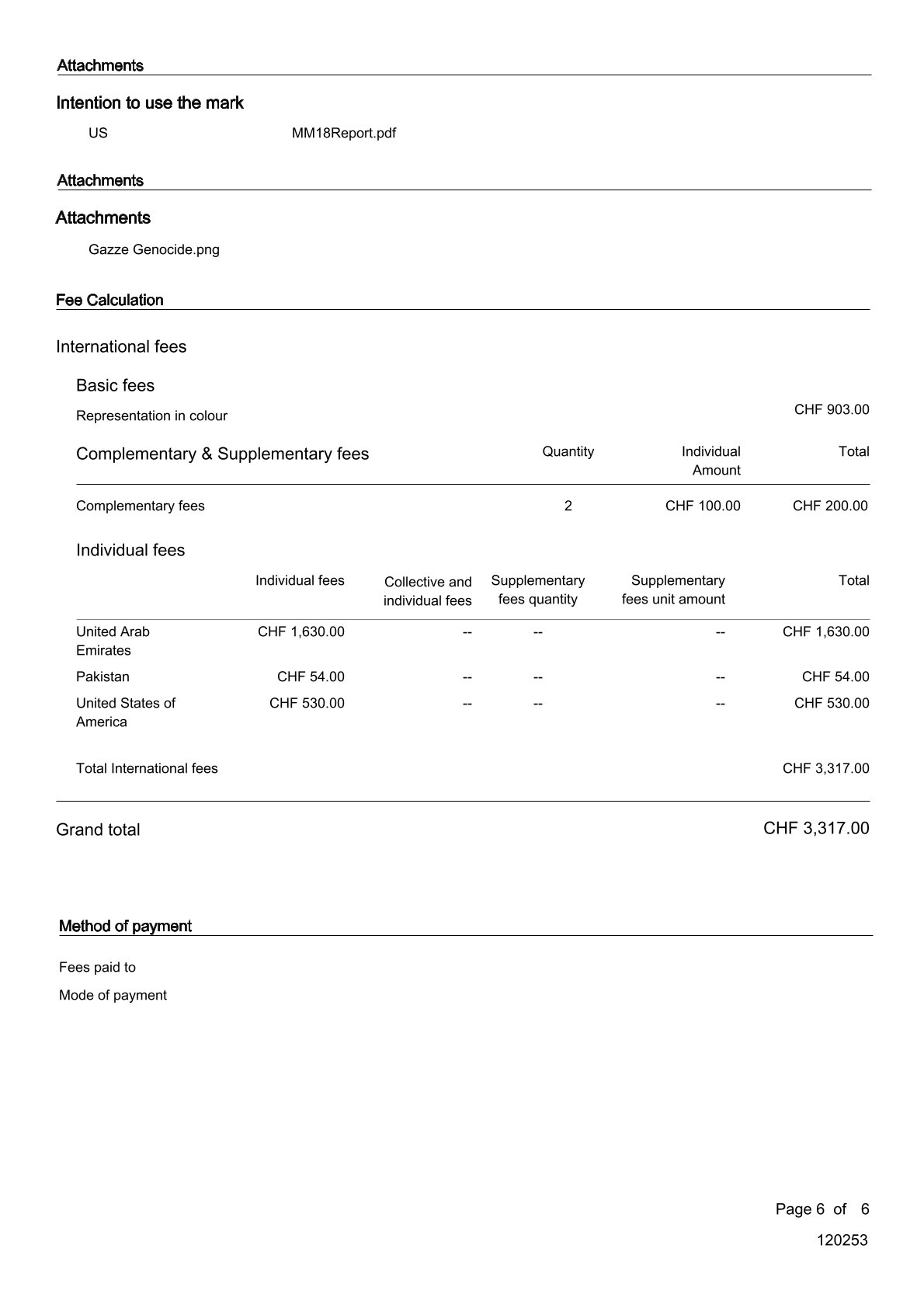 Attachments

Intention to use the mark

US MM18Report.pdf

Attachments

Attachments

Gazze Genocide.png

Fee Calculation

International fees

Basic fees

Representation in colour CHF 903.00

| Complementary & Supplementary fees | Quantity | Individual Amount | Total |
|---|---|---|---|
| Complementary fees | 2 | CHF 100.00 | CHF 200.00 |

Individual fees

| | Individual fees | Collective and individual fees | Supplementary fees quantity | Supplementary fees unit amount | Total |
|---|---|---|---|---|---|
| United Arab Emirates | CHF 1,630.00 | -- | -- | -- | CHF 1,630.00 |
| Pakistan | CHF 54.00 | -- | -- | -- | CHF 54.00 |
| United States of America | CHF 530.00 | -- | -- | -- | CHF 530.00 |

Total International fees CHF 3,317.00

Grand total CHF 3,317.00

Method of payment

Fees paid to

Mode of payment

Page 6 of 6

120253